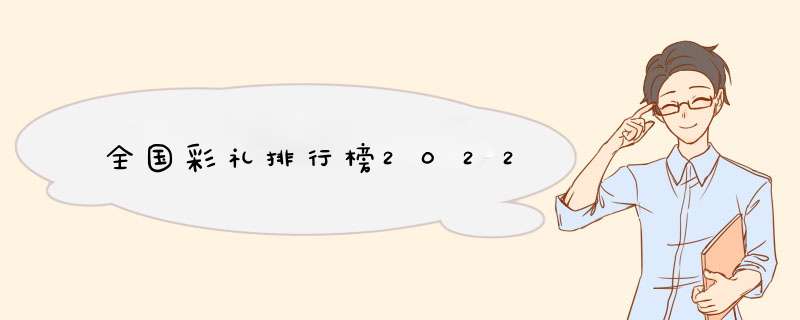 全国彩礼排行榜2022